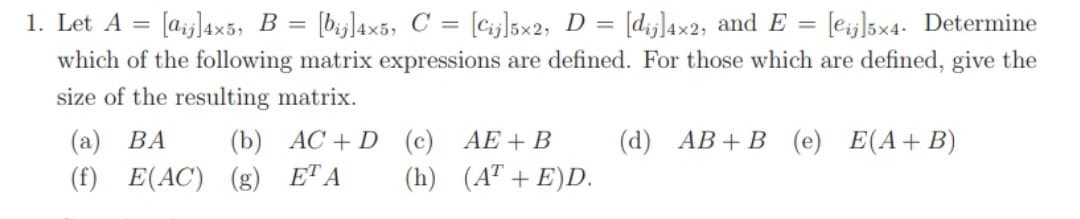 1. Let $A = [a_{ij}]_{4\times5}$, $B = [b_{ij}]_{4\times5}$, $C = [c_{ij}]_{5\times2}$, $D = [d_{ij}]_{4\times2}$, and $E = [e_{ij}]_{5\times4}$. Determine which of the following matrix expressions are defined. For those which are defined, give the size of the resulting matrix.

(a) $BA$ (b) $AC + D$ (c) $AE + B$ (d) $AB + B$ (e) $E(A + B)$
(f) $E(AC)$ (g) $E^T A$ (h) $(A^T + E)D$.